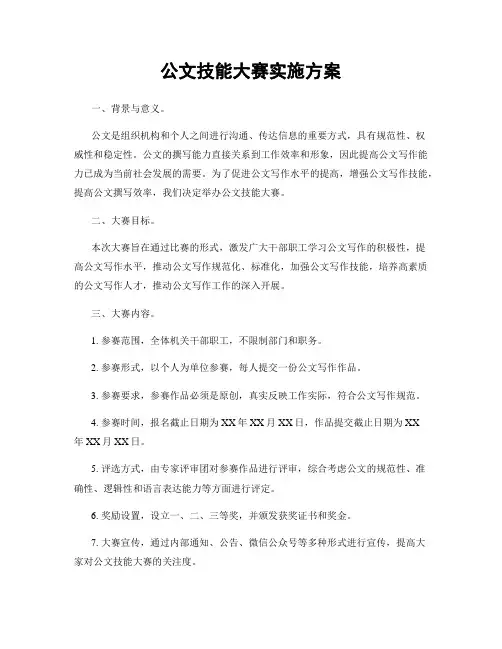 公文技能大赛实施方案

一、背景与意义。

公文是组织机构和个人之间进行沟通、传达信息的重要方式，具有规范性、权威性和稳定性。公文的撰写能力直接关系到工作效率和形象，因此提高公文写作能力已成为当前社会发展的需要。为了促进公文写作水平的提高，增强公文写作技能，提高公文撰写效率，我们决定举办公文技能大赛。

二、大赛目标。

本次大赛旨在通过比赛的形式，激发广大干部职工学习公文写作的积极性，提高公文写作水平，推动公文写作规范化、标准化，加强公文写作技能，培养高素质的公文写作人才，推动公文写作工作的深入开展。

三、大赛内容。

1. 参赛范围，全体机关干部职工，不限制部门和职务。

2. 参赛形式，以个人为单位参赛，每人提交一份公文写作作品。

3. 参赛要求，参赛作品必须是原创，真实反映工作实际，符合公文写作规范。

4. 参赛时间，报名截止日期为XX年XX月XX日，作品提交截止日期为XX年XX月XX日。

5. 评选方式，由专家评审团对参赛作品进行评审，综合考虑公文的规范性、准确性、逻辑性和语言表达能力等方面进行评定。

6. 奖励设置，设立一、二、三等奖，并颁发获奖证书和奖金。

7. 大赛宣传，通过内部通知、公告、微信公众号等多种形式进行宣传，提高大家对公文技能大赛的关注度。